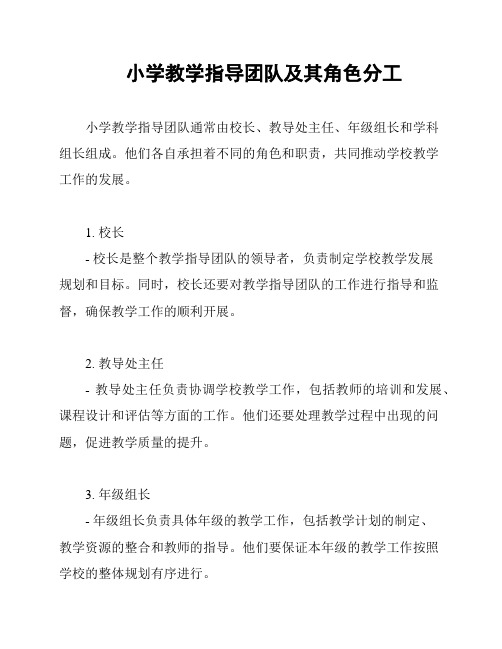 小学教学指导团队及其角色分工

小学教学指导团队通常由校长、教导处主任、年级组长和学科组长组成。他们各自承担着不同的角色和职责，共同推动学校教学工作的发展。

1. 校长
- 校长是整个教学指导团队的领导者，负责制定学校教学发展规划和目标。同时，校长还要对教学指导团队的工作进行指导和监督，确保教学工作的顺利开展。

2. 教导处主任
- 教导处主任负责协调学校教学工作，包括教师的培训和发展、课程设计和评估等方面的工作。他们还要处理教学过程中出现的问题，促进教学质量的提升。

3. 年级组长
- 年级组长负责具体年级的教学工作，包括教学计划的制定、教学资源的整合和教师的指导。他们要保证本年级的教学工作按照学校的整体规划有序进行。